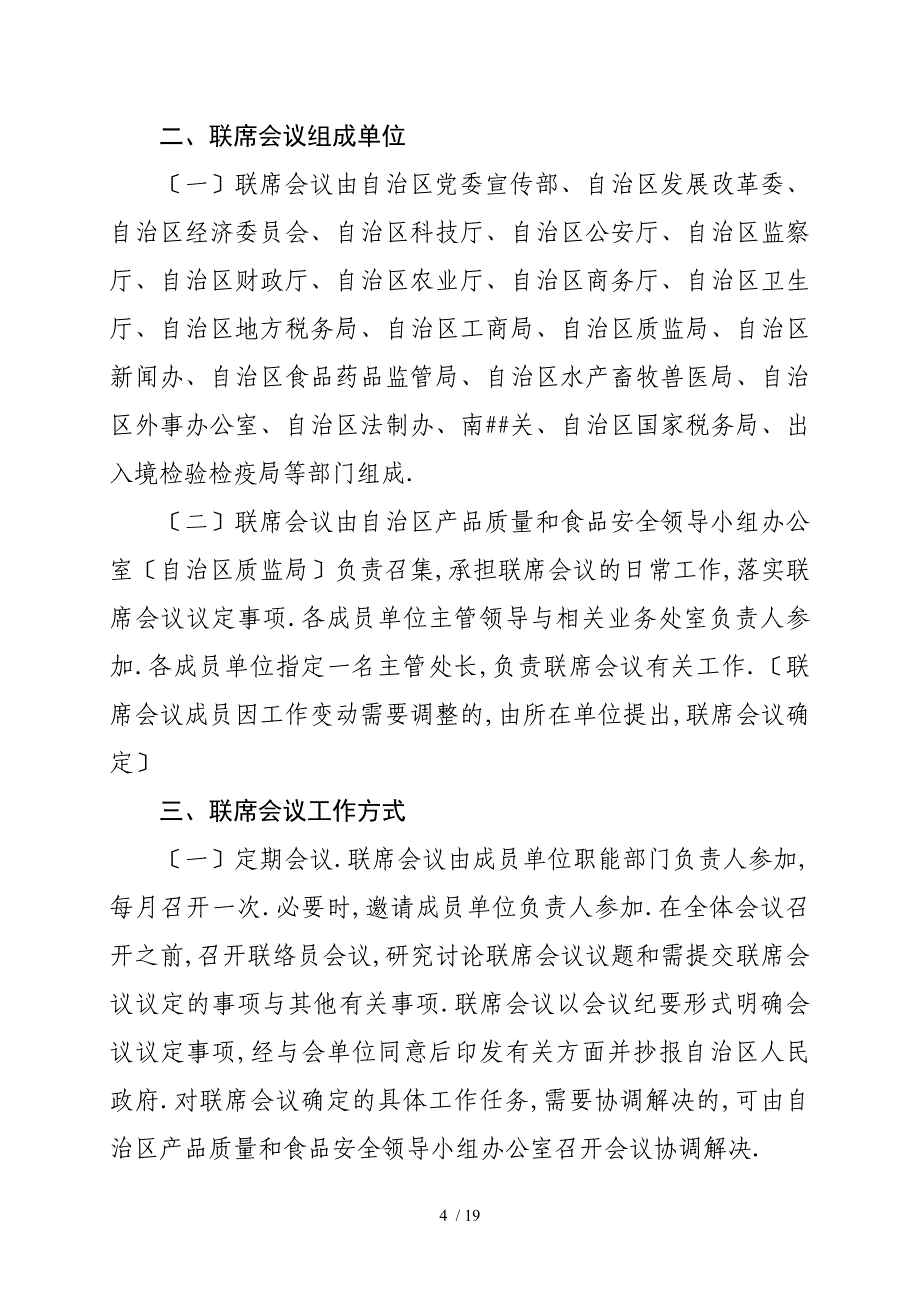 二、联席会议组成单位

〔一〕联席会议由自治区党委宣传部、自治区发展改革委、自治区经济委员会、自治区科技厅、自治区公安厅、自治区监察厅、自治区财政厅、自治区农业厅、自治区商务厅、自治区卫生厅、自治区地方税务局、自治区工商局、自治区质监局、自治区新闻办、自治区食品药品监管局、自治区水产畜牧兽医局、自治区外事办公室、自治区法制办、南##关、自治区国家税务局、出入境检验检疫局等部门组成.

〔二〕联席会议由自治区产品质量和食品安全领导小组办公室〔自治区质监局〕负责召集,承担联席会议的日常工作,落实联席会议议定事项.各成员单位主管领导与相关业务处室负责人参加.各成员单位指定一名主管处长,负责联席会议有关工作.〔联席会议成员因工作变动需要调整的,由所在单位提出,联席会议确定〕

三、联席会议工作方式

〔一〕定期会议.联席会议由成员单位职能部门负责人参加,每月召开一次.必要时,邀请成员单位负责人参加.在全体会议召开之前,召开联络员会议,研究讨论联席会议议题和需提交联席会议议定的事项与其他有关事项.联席会议以会议纪要形式明确会议议定事项,经与会单位同意后印发有关方面并抄报自治区人民政府.对联席会议确定的具体工作任务,需要协调解决的,可由自治区产品质量和食品安全领导小组办公室召开会议协调解决.

4 / 19